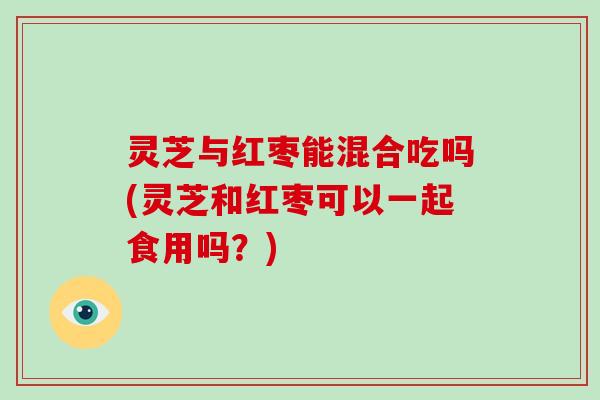 灵芝与红枣能混合吃吗(灵芝和红枣可以一起食用吗？)